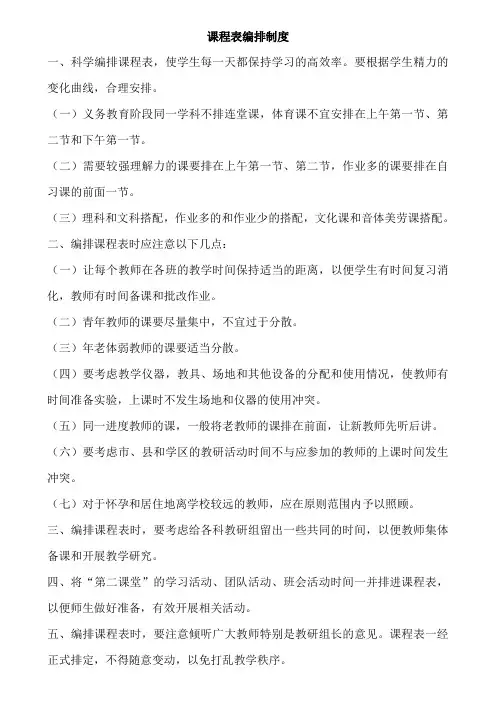 课程表编排制度

一、科学编排课程表，使学生每一天都保持学习的高效率。要根据学生精力的变化曲线，合理安排。

（一）义务教育阶段同一学科不排连堂课，体育课不宜安排在上午第一节、第二节和下午第一节。

（二）需要较强理解力的课要排在上午第一节、第二节，作业多的课要排在自习课的前面一节。

（三）理科和文科搭配，作业多的和作业少的搭配，文化课和音体美劳课搭配。

二、编排课程表时应注意以下几点：

（一）让每个教师在各班的教学时间保持适当的距离，以便学生有时间复习消化，教师有时间备课和批改作业。

（二）青年教师的课要尽量集中，不宜过于分散。

（三）年老体弱教师的课要适当分散。

（四）要考虑教学仪器，教具、场地和其他设备的分配和使用情况，使教师有时间准备实验，上课时不发生场地和仪器的使用冲突。

（五）同一进度教师的课，一般将老教师的课排在前面，让新教师先听后讲。

（六）要考虑市、县和学区的教研活动时间不与应参加的教师的上课时间发生冲突。

（七）对于怀孕和居住地离学校较远的教师，应在原则范围内予以照顾。

三、编排课程表时，要考虑给各科教研组留出一些共同的时间，以便教师集体备课和开展教学研究。

四、将“第二课堂”的学习活动、团队活动、班会活动时间一并排进课程表，以便师生做好准备，有效开展相关活动。

五、编排课程表时，要注意倾听广大教师特别是教研组长的意见。课程表一经正式排定，不得随意变动，以免打乱教学秩序。